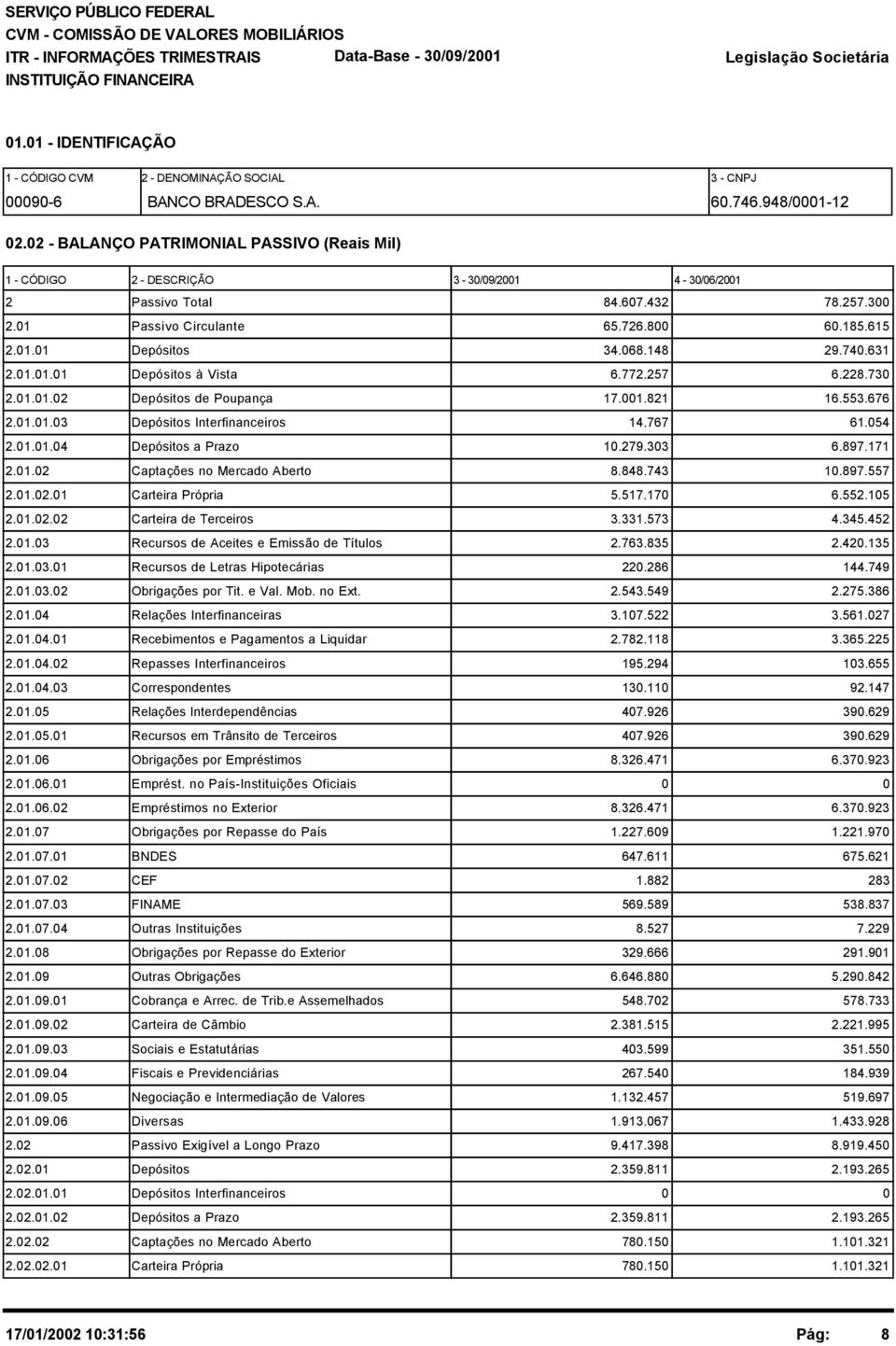 SERVIÇO PÚBLICO FEDERAL
CVM - COMISSÃO DE VALORES MOBILIÁRIOS
ITR - INFORMAÇÕES TRIMESTRAIS Data-Base - 30/09/2001 Legislação Societária
INSTITUIÇÃO FINANCEIRA

01.01 - IDENTIFICAÇÃO

| 1 - CÓDIGO CVM | 2 - DENOMINAÇÃO SOCIAL | 3 - CNPJ |
|---|---|---|
| 00090-6 | BANCO BRADESCO S.A. | 60.746.948/0001-12 |

02.02 - BALANÇO PATRIMONIAL PASSIVO (Reais Mil)

| 1 - CÓDIGO | 2 - DESCRIÇÃO | 3 - 30/09/2001 | 4 - 30/06/2001 |
|---|---|---|---|
| 2 | Passivo Total | 84.607.432 | 78.257.300 |
| 2.01 | Passivo Circulante | 65.726.800 | 60.185.615 |
| 2.01.01 | Depósitos | 34.068.148 | 29.740.631 |
| 2.01.01.01 | Depósitos à Vista | 6.772.257 | 6.228.730 |
| 2.01.01.02 | Depósitos de Poupança | 17.001.821 | 16.553.676 |
| 2.01.01.03 | Depósitos Interfinanceiros | 14.767 | 61.054 |
| 2.01.01.04 | Depósitos a Prazo | 10.279.303 | 6.897.171 |
| 2.01.02 | Captações no Mercado Aberto | 8.848.743 | 10.897.557 |
| 2.01.02.01 | Carteira Própria | 5.517.170 | 6.552.105 |
| 2.01.02.02 | Carteira de Terceiros | 3.331.573 | 4.345.452 |
| 2.01.03 | Recursos de Aceites e Emissão de Títulos | 2.763.835 | 2.420.135 |
| 2.01.03.01 | Recursos de Letras Hipotecárias | 220.286 | 144.749 |
| 2.01.03.02 | Obrigações por Tit. e Val. Mob. no Ext. | 2.543.549 | 2.275.386 |
| 2.01.04 | Relações Interfinanceiras | 3.107.522 | 3.561.027 |
| 2.01.04.01 | Recebimentos e Pagamentos a Liquidar | 2.782.118 | 3.365.225 |
| 2.01.04.02 | Repasses Interfinanceiros | 195.294 | 103.655 |
| 2.01.04.03 | Correspondentes | 130.110 | 92.147 |
| 2.01.05 | Relações Interdependências | 407.926 | 390.629 |
| 2.01.05.01 | Recursos em Trânsito de Terceiros | 407.926 | 390.629 |
| 2.01.06 | Obrigações por Empréstimos | 8.326.471 | 6.370.923 |
| 2.01.06.01 | Emprést. no País-Instituições Oficiais | 0 | 0 |
| 2.01.06.02 | Empréstimos no Exterior | 8.326.471 | 6.370.923 |
| 2.01.07 | Obrigações por Repasse do País | 1.227.609 | 1.221.970 |
| 2.01.07.01 | BNDES | 647.611 | 675.621 |
| 2.01.07.02 | CEF | 1.882 | 283 |
| 2.01.07.03 | FINAME | 569.589 | 538.837 |
| 2.01.07.04 | Outras Instituições | 8.527 | 7.229 |
| 2.01.08 | Obrigações por Repasse do Exterior | 329.666 | 291.901 |
| 2.01.09 | Outras Obrigações | 6.646.880 | 5.290.842 |
| 2.01.09.01 | Cobrança e Arrec. de Trib.e Assemelhados | 548.702 | 578.733 |
| 2.01.09.02 | Carteira de Câmbio | 2.381.515 | 2.221.995 |
| 2.01.09.03 | Sociais e Estatutárias | 403.599 | 351.550 |
| 2.01.09.04 | Fiscais e Previdenciárias | 267.540 | 184.939 |
| 2.01.09.05 | Negociação e Intermediação de Valores | 1.132.457 | 519.697 |
| 2.01.09.06 | Diversas | 1.913.067 | 1.433.928 |
| 2.02 | Passivo Exigível a Longo Prazo | 9.417.398 | 8.919.450 |
| 2.02.01 | Depósitos | 2.359.811 | 2.193.265 |
| 2.02.01.01 | Depósitos Interfinanceiros | 0 | 0 |
| 2.02.01.02 | Depósitos a Prazo | 2.359.811 | 2.193.265 |
| 2.02.02 | Captações no Mercado Aberto | 780.150 | 1.101.321 |
| 2.02.02.01 | Carteira Própria | 780.150 | 1.101.321 |

17/01/2002 10:31:56 Pág: 8